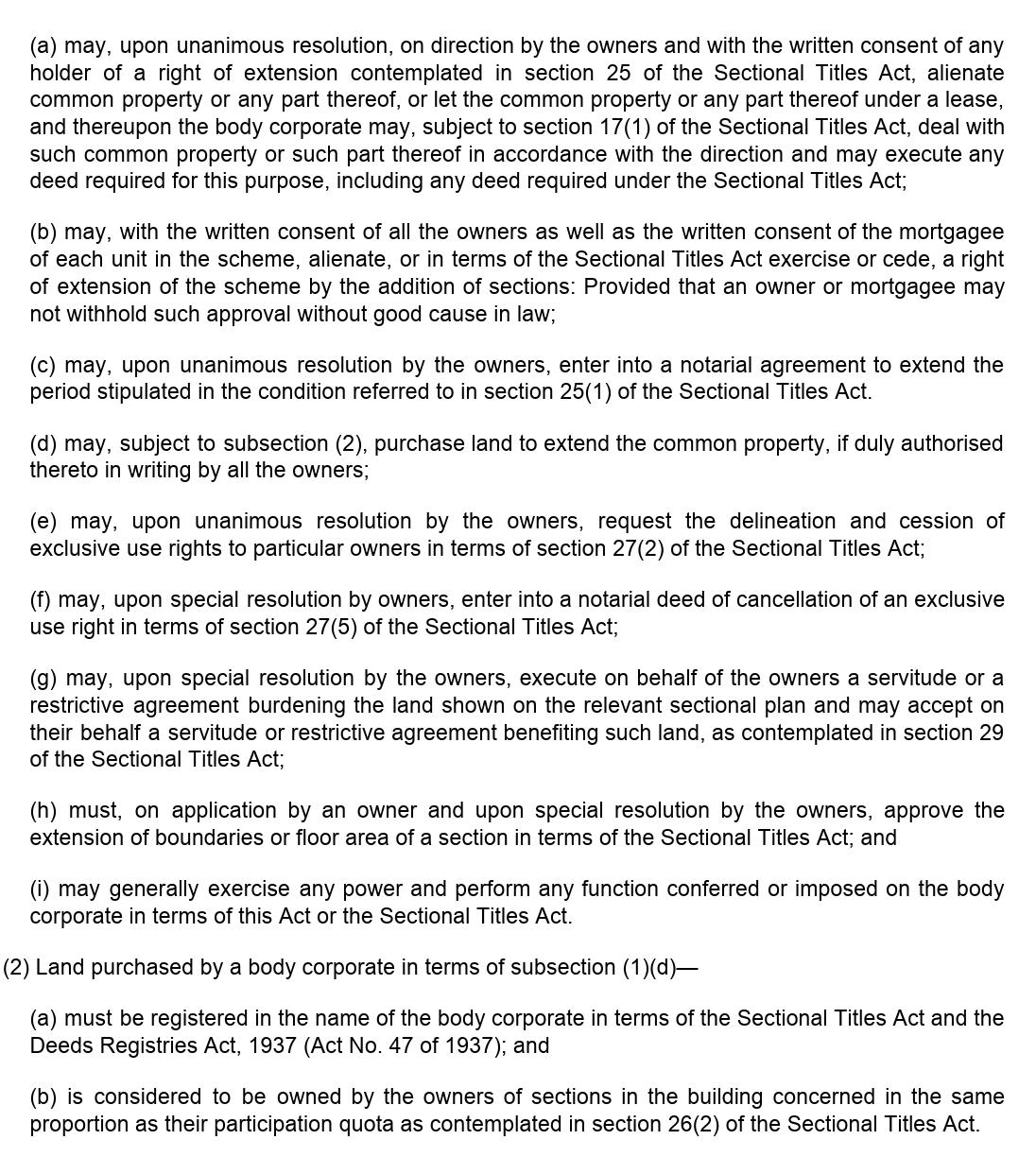 (a) may, upon unanimous resolution, on direction by the owners and with the written consent of any holder of a right of extension contemplated in section 25 of the Sectional Titles Act, alienate common property or any part thereof, or let the common property or any part thereof under a lease, and thereupon the body corporate may, subject to section 17(1) of the Sectional Titles Act, deal with such common property or such part thereof in accordance with the direction and may execute any deed required for this purpose, including any deed required under the Sectional Titles Act;

(b) may, with the written consent of all the owners as well as the written consent of the mortgagee of each unit in the scheme, alienate, or in terms of the Sectional Titles Act exercise or cede, a right of extension of the scheme by the addition of sections: Provided that an owner or mortgagee may not withhold such approval without good cause in law;

(c) may, upon unanimous resolution by the owners, enter into a notarial agreement to extend the period stipulated in the condition referred to in section 25(1) of the Sectional Titles Act.

(d) may, subject to subsection (2), purchase land to extend the common property, if duly authorised thereto in writing by all the owners;

(e) may, upon unanimous resolution by the owners, request the delineation and cession of exclusive use rights to particular owners in terms of section 27(2) of the Sectional Titles Act;

(f) may, upon special resolution by owners, enter into a notarial deed of cancellation of an exclusive use right in terms of section 27(5) of the Sectional Titles Act;

(g) may, upon special resolution by the owners, execute on behalf of the owners a servitude or a restrictive agreement burdening the land shown on the relevant sectional plan and may accept on their behalf a servitude or restrictive agreement benefiting such land, as contemplated in section 29 of the Sectional Titles Act;

(h) must, on application by an owner and upon special resolution by the owners, approve the extension of boundaries or floor area of a section in terms of the Sectional Titles Act; and

(i) may generally exercise any power and perform any function conferred or imposed on the body corporate in terms of this Act or the Sectional Titles Act.

(2) Land purchased by a body corporate in terms of subsection (1)(d)—

(a) must be registered in the name of the body corporate in terms of the Sectional Titles Act and the Deeds Registries Act, 1937 (Act No. 47 of 1937); and

(b) is considered to be owned by the owners of sections in the building concerned in the same proportion as their participation quota as contemplated in section 26(2) of the Sectional Titles Act.